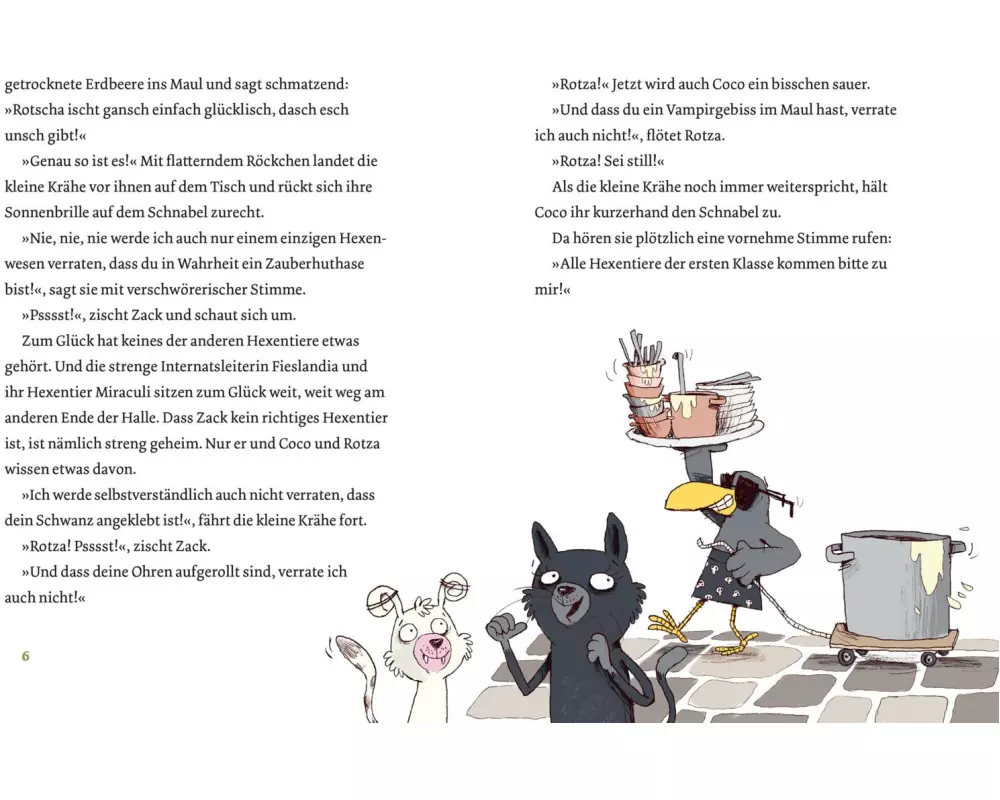 getrocknete Erdbeere ins Maul und sagt schmatzend: »Rotscha ischt gansch einfach glücklisch, dasch esch unsch gibt!«

»Genau so ist es!« Mit flatterndem Röckchen landet die kleine Krähe vor ihnen auf dem Tisch und rückt sich ihre Sonnenbrille auf dem Schnabel zurecht.

»Nie, nie, nie werde ich auch nur einem einzigen Hexenwesen verraten, dass du in Wahrheit ein Zauberhuthase bist!«, sagt sie mit verschwörerischer Stimme.

»Psssst!«, zischt Zack und schaut sich um.

Zum Glück hat keines der anderen Hexentiere etwas gehört. Und die strenge Internatsleiterin Fieslandia und ihr Hexentier Miraculi sitzen zum Glück weit, weit weg am anderen Ende der Halle. Dass Zack kein richtiges Hexentier ist, ist nämlich streng geheim. Nur er und Coco und Rotza wissen etwas davon.

»Ich werde selbstverständlich auch nicht verraten, dass dein Schwanz angeklebt ist!«, fährt die kleine Krähe fort.

»Rotza! Psssst!«, zischt Zack.

»Und dass deine Ohren aufgerollt sind, verrate ich auch nicht!«

6

»Rotza!« Jetzt wird auch Coco ein bisschen sauer.

»Und dass du ein Vampirgebiss im Maul hast, verrate ich auch nicht!«, flötet Rotza.

»Rotza! Sei still!«

Als die kleine Krähe noch immer weiterspricht, hält Coco ihr kurzerhand den Schnabel zu.

Da hören sie plötzlich eine vornehme Stimme rufen:

»Alle Hexentiere der ersten Klasse kommen bitte zu mir!«